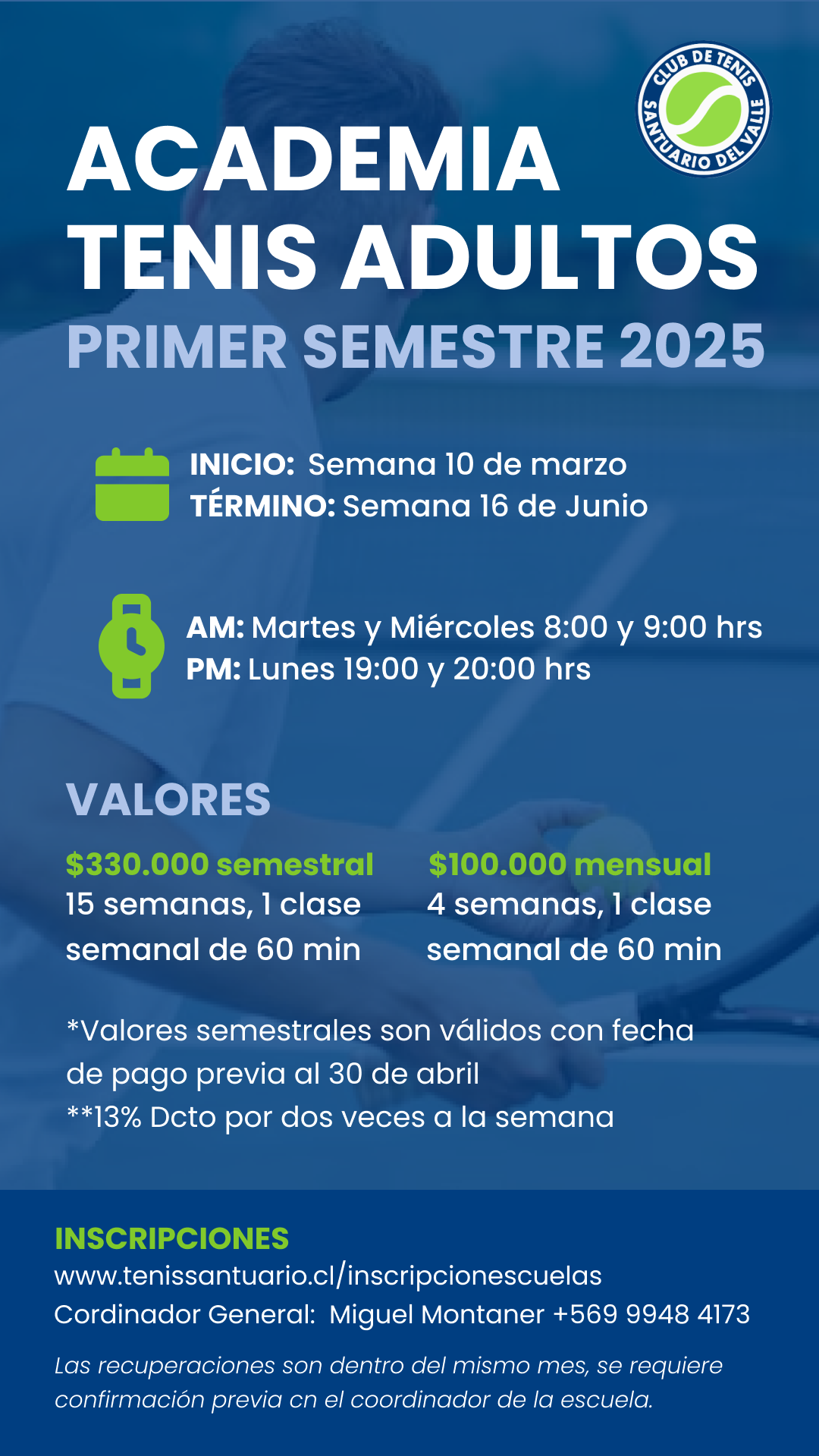 CLUB DE TENIS SANTUARIO DEL VALLE

ACADEMIA TENIS ADULTOS
PRIMER SEMESTRE 2025

INICIO: Semana 10 de marzo
TÉRMINO: Semana 16 de Junio

AM: Martes y Miércoles 8:00 y 9:00 hrs
PM: Lunes 19:00 y 20:00 hrs

VALORES

$330.000 semestral
15 semanas, 1 clase semanal de 60 min

$100.000 mensual
4 semanas, 1 clase semanal de 60 min

*Valores semestrales son válidos con fecha de pago previa al 30 de abril
**13% Dcto por dos veces a la semana

INSCRIPCIONES
www.tenissantuario.cl/inscripcionescuelas
Cordinador General: Miguel Montaner +569 9948 4173

Las recuperaciones son dentro del mismo mes, se requiere confirmación previa cn el coordinador de la escuela.